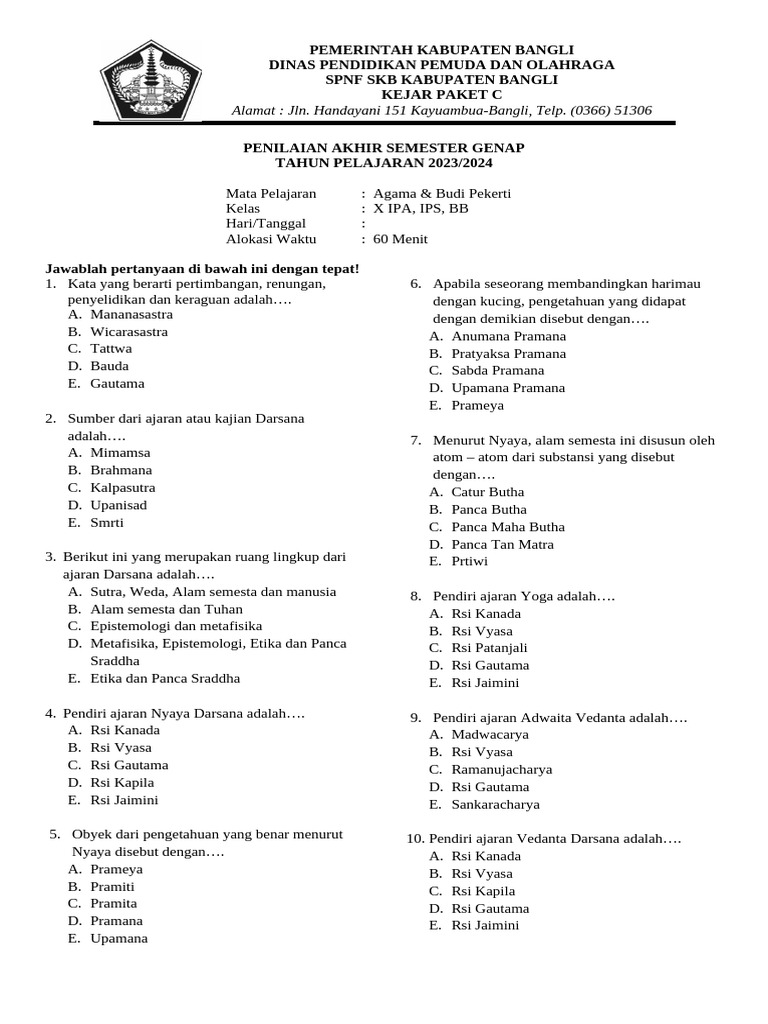 PEMERINTAH KABUPATEN BANGLI
DINAS PENDIDIKAN PEMUDA DAN OLAHRAGA
SPNF SKB KABUPATEN BANGLI
KEJAR PAKET C
Alamat : Jln. Handayani 151 Kayuambua-Bangli, Telp. (0366) 51306

PENILAIAN AKHIR SEMESTER GENAP
TAHUN PELAJARAN 2023/2024

Mata Pelajaran : Agama & Budi Pekerti
Kelas : X IPA, IPS, BB
Hari/Tanggal :
Alokasi Waktu : 60 Menit

Jawablah pertanyaan di bawah ini dengan tepat!
1. Kata yang berarti pertimbangan, renungan, penyelidikan dan keraguan adalah….
A. Mananasastra
B. Wicarasastra
C. Tattwa
D. Bauda
E. Gautama

2. Sumber dari ajaran atau kajian Darsana adalah….
A. Mimamsa
B. Brahmana
C. Kalpasutra
D. Upanisad
E. Smrti

3. Berikut ini yang merupakan ruang lingkup dari ajaran Darsana adalah….
A. Sutra, Weda, Alam semesta dan manusia
B. Alam semesta dan Tuhan
C. Epistemologi dan metafisika
D. Metafisika, Epistemologi, Etika dan Panca Sraddha
E. Etika dan Panca Sraddha

4. Pendiri ajaran Nyaya Darsana adalah….
A. Rsi Kanada
B. Rsi Vyasa
C. Rsi Gautama
D. Rsi Kapila
E. Rsi Jaimini

5. Obyek dari pengetahuan yang benar menurut Nyaya disebut dengan….
A. Prameya
B. Pramiti
C. Pramita
D. Pramana
E. Upamana

6. Apabila seseorang membandingkan harimau dengan kucing, pengetahuan yang didapat dengan demikian disebut dengan….
A. Anumana Pramana
B. Pratyaksa Pramana
C. Sabda Pramana
D. Upamana Pramana
E. Prameya

7. Menurut Nyaya, alam semesta ini disusun oleh atom – atom dari substansi yang disebut dengan….
A. Catur Butha
B. Panca Butha
C. Panca Maha Butha
D. Panca Tan Matra
E. Prtiwi

8. Pendiri ajaran Yoga adalah….
A. Rsi Kanada
B. Rsi Vyasa
C. Rsi Patanjali
D. Rsi Gautama
E. Rsi Jaimini

9. Pendiri ajaran Adwaita Vedanta adalah….
A. Madwacarya
B. Rsi Vyasa
C. Ramanujacharya
D. Rsi Gautama
E. Sankaracharya

10. Pendiri ajaran Vedanta Darsana adalah….
A. Rsi Kanada
B. Rsi Vyasa
C. Rsi Kapila
D. Rsi Gautama
E. Rsi Jaimini